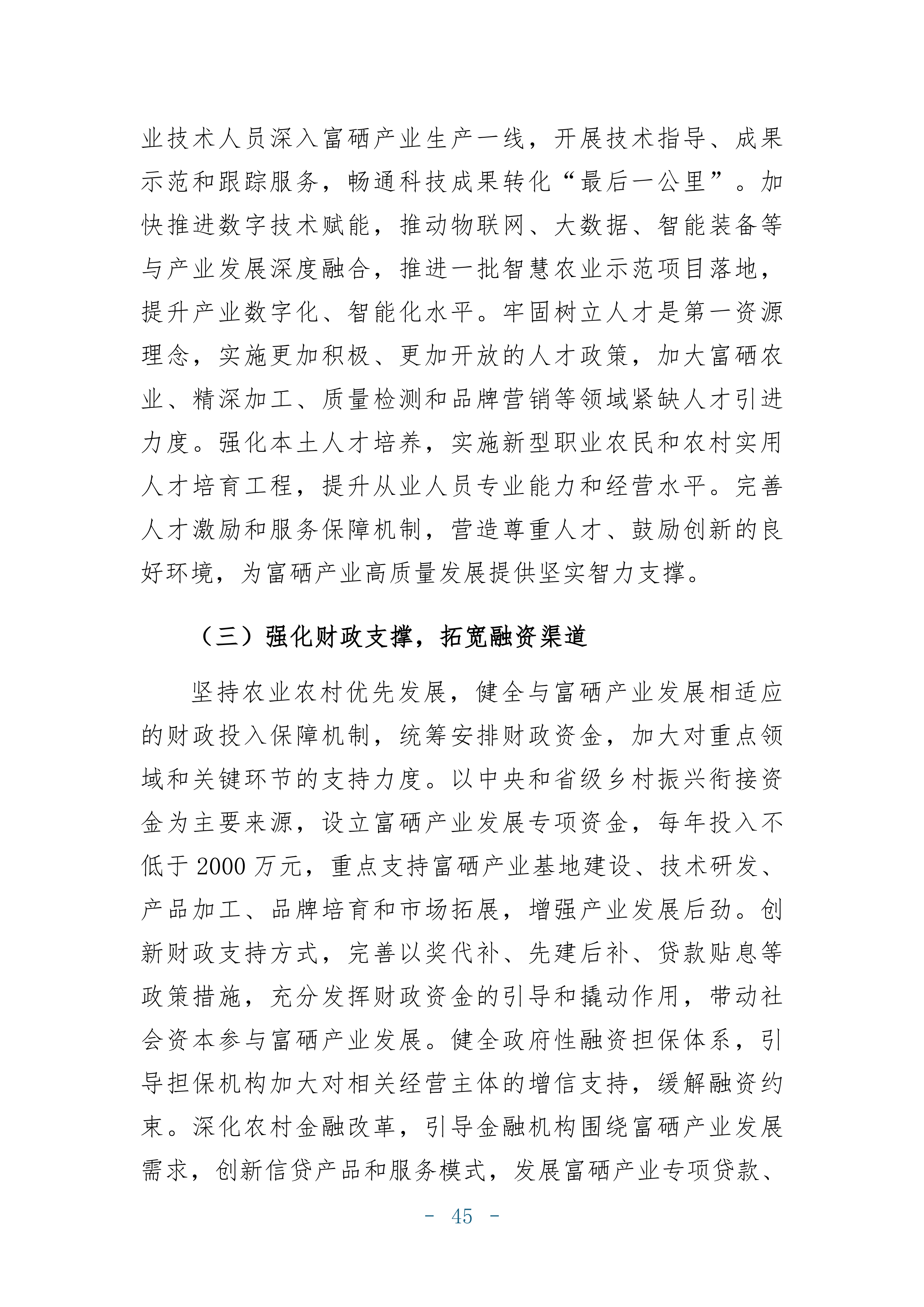 业技术人员深入富硒产业生产一线，开展技术指导、成果示范和跟踪服务，畅通科技成果转化“最后一公里”。加快推进数字技术赋能，推动物联网、大数据、智能装备等与产业发展深度融合，推进一批智慧农业示范项目落地，提升产业数字化、智能化水平。牢固树立人才是第一资源理念，实施更加积极、更加开放的人才政策，加大富硒农业、精深加工、质量检测和品牌营销等领域紧缺人才引进力度。强化本土人才培养，实施新型职业农民和农村实用人才培育工程，提升从业人员专业能力和经营水平。完善人才激励和服务保障机制，营造尊重人才、鼓励创新的良好环境，为富硒产业高质量发展提供坚实智力支撑。

（三）强化财政支撑，拓宽融资渠道

坚持农业农村优先发展，健全与富硒产业发展相适应的财政投入保障机制，统筹安排财政资金，加大对重点领域和关键环节的支持力度。以中央和省级乡村振兴衔接资金为主要来源，设立富硒产业发展专项资金，每年投入不低于 2000 万元，重点支持富硒产业基地建设、技术研发、产品加工、品牌培育和市场拓展，增强产业发展后劲。创新财政支持方式，完善以奖代补、先建后补、贷款贴息等政策措施，充分发挥财政资金的引导和撬动作用，带动社会资本参与富硒产业发展。健全政府性融资担保体系，引导担保机构加大对相关经营主体的增信支持，缓解融资约束。深化农村金融改革，引导金融机构围绕富硒产业发展需求，创新信贷产品和服务模式，发展富硒产业专项贷款、

- 45 -